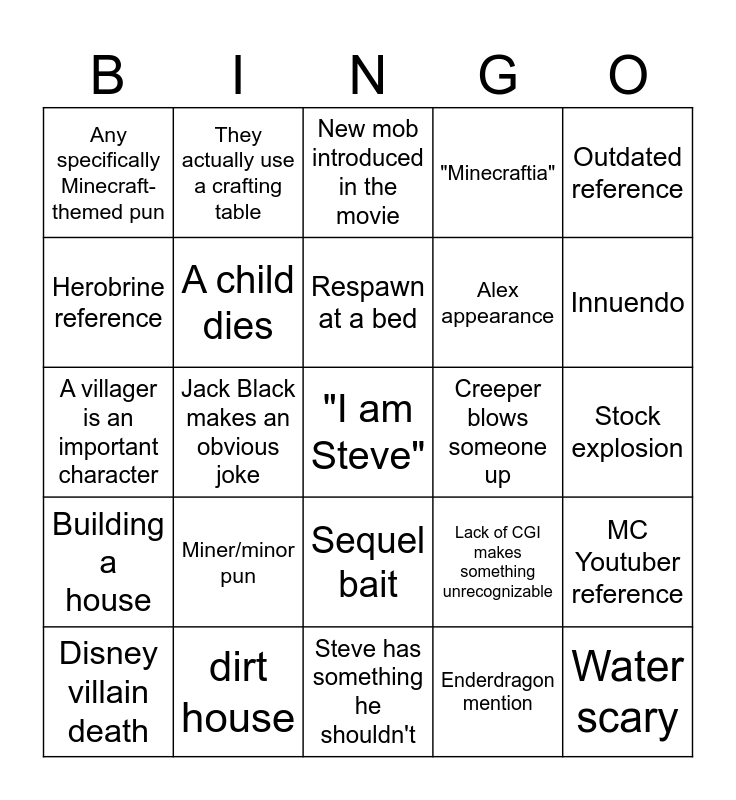 | B | I | N | G | O |
|---|---|---|---|---|
| Any specifically Minecraft-themed pun | They actually use a crafting table | New mob introduced in the movie | "Minecraftia" | Outdated reference |
| Herobrine reference | A child dies | Respawn at a bed | Alex appearance | Innuendo |
| A villager is an important character | Jack Black makes an obvious joke | "I am Steve" | Creeper blows someone up | Stock explosion |
| Building a house | Miner/minor pun | Sequel bait | Lack of CGI makes something unrecognizable | MC Youtuber reference |
| Disney villain death | dirt house | Steve has something he shouldn't | Enderdragon mention | Water scary |